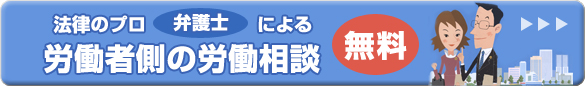 法律のプロ 弁護士 による
労働者側の労働相談
無料